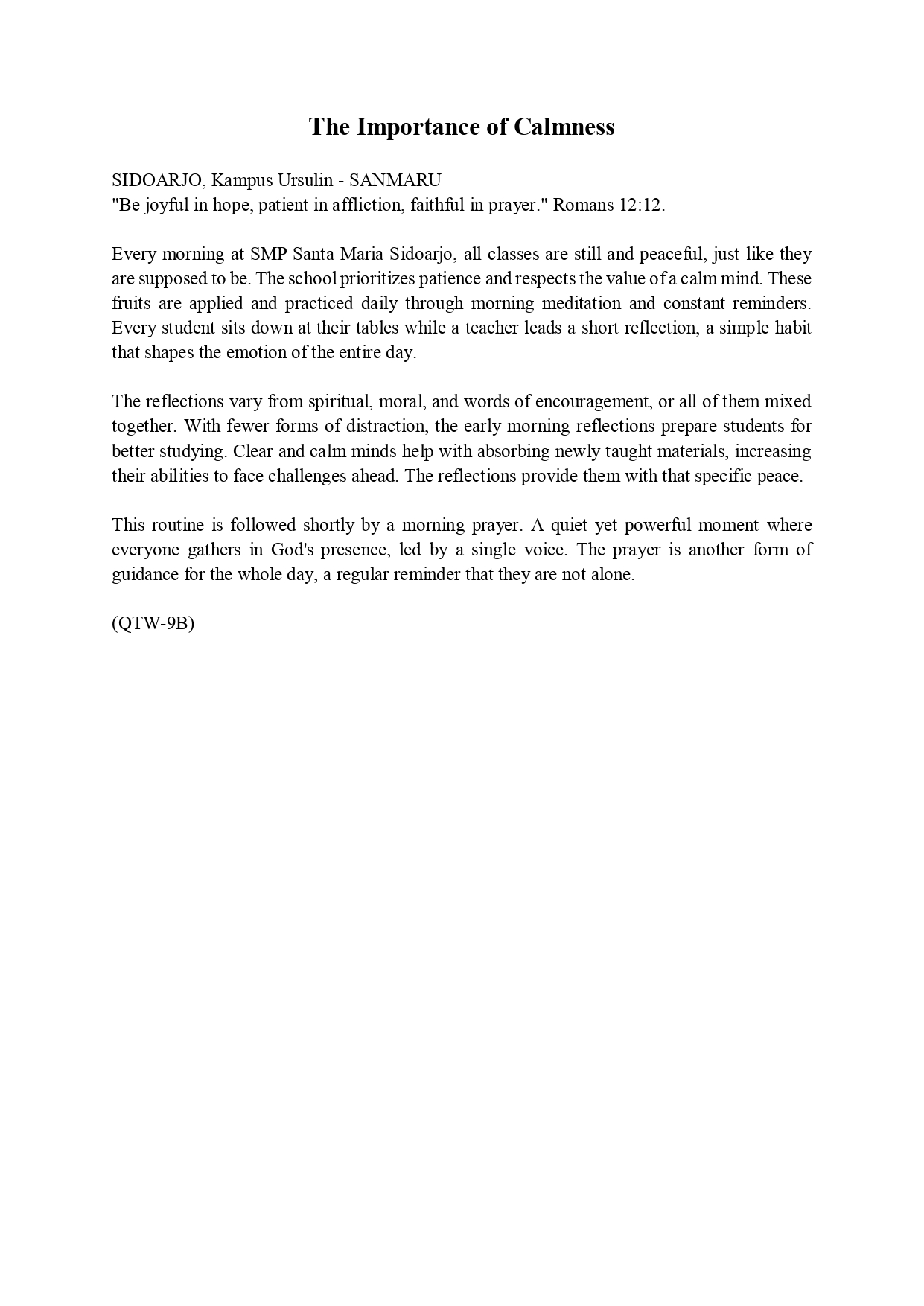 The Importance of Calmness

SIDOARJO, Kampus Ursulin - SANMARU
"Be joyful in hope, patient in affliction, faithful in prayer." Romans 12:12.

Every morning at SMP Santa Maria Sidoarjo, all classes are still and peaceful, just like they are supposed to be. The school prioritizes patience and respects the value of a calm mind. These fruits are applied and practiced daily through morning meditation and constant reminders. Every student sits down at their tables while a teacher leads a short reflection, a simple habit that shapes the emotion of the entire day.

The reflections vary from spiritual, moral, and words of encouragement, or all of them mixed together. With fewer forms of distraction, the early morning reflections prepare students for better studying. Clear and calm minds help with absorbing newly taught materials, increasing their abilities to face challenges ahead. The reflections provide them with that specific peace.

This routine is followed shortly by a morning prayer. A quiet yet powerful moment where everyone gathers in God's presence, led by a single voice. The prayer is another form of guidance for the whole day, a regular reminder that they are not alone.

(QTW-9B)